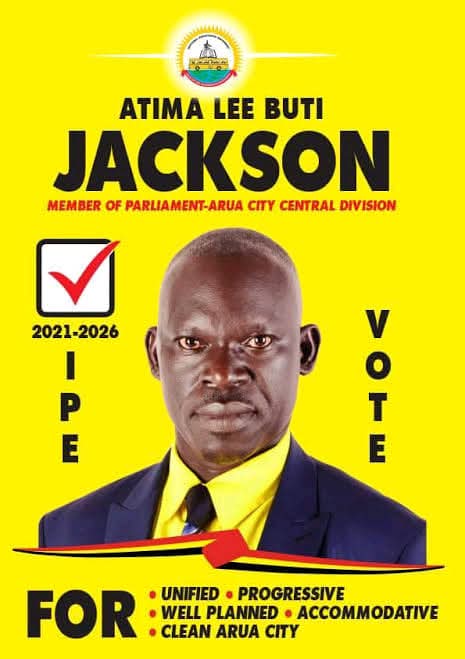 ATIMA LEE BUTI
JACKSON
MEMBER OF PARLIAMENT-ARUA CITY CENTRAL DIVISION

2021-2026

IPE

VOTE

FOR
• UNIFIED • PROGRESSIVE
• WELL PLANNED • ACCOMMODATIVE
• CLEAN ARUA CITY